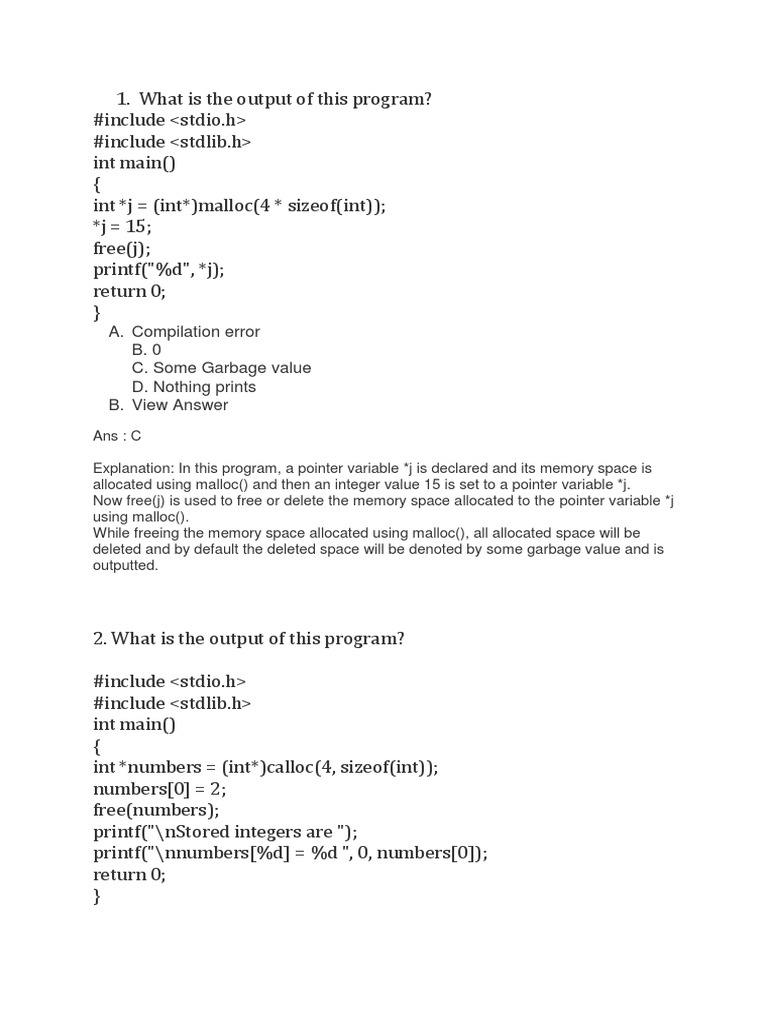 1. What is the output of this program?
#include <stdio.h>
#include <stdlib.h>
int main()
{
int *j = (int*)malloc(4 * sizeof(int));
*j = 15;
free(j);
printf("%d", *j);
return 0;
}

A. Compilation error
B. 0
C. Some Garbage value
D. Nothing prints
B. View Answer

Ans : C

Explanation: In this program, a pointer variable *j is declared and its memory space is allocated using malloc() and then an integer value 15 is set to a pointer variable *j.
Now free(j) is used to free or delete the memory space allocated to the pointer variable *j using malloc().
While freeing the memory space allocated using malloc(), all allocated space will be deleted and by default the deleted space will be denoted by some garbage value and is outputted.

2. What is the output of this program?

#include <stdio.h>
#include <stdlib.h>
int main()
{
int *numbers = (int*)calloc(4, sizeof(int));
numbers[0] = 2;
free(numbers);
printf("\nStored integers are ");
printf("\nnumbers[%d] = %d ", 0, numbers[0]);
return 0;
}